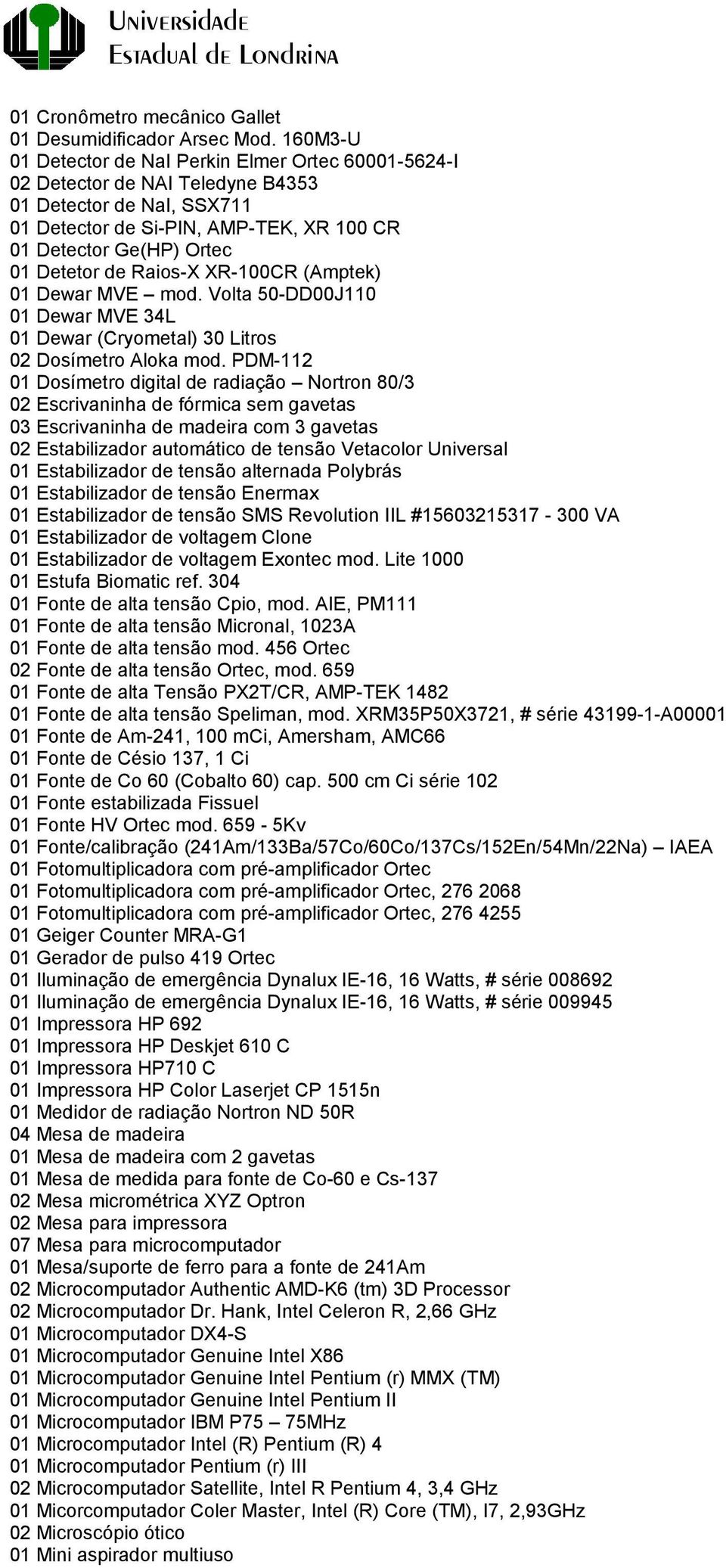 Universidade
Estadual de Londrina

01 Cronômetro mecânico Gallet
01 Desumidificador Arsec Mod. 160M3-U
01 Detector de NaI Perkin Elmer Ortec 60001-5624-I
02 Detector de NAI Teledyne B4353
01 Detector de NaI, SSX711
01 Detector de Si-PIN, AMP-TEK, XR 100 CR
01 Detector Ge(HP) Ortec
01 Detetor de Raios-X XR-100CR (Amptek)
01 Dewar MVE – mod. Volta 50-DD00J110
01 Dewar MVE 34L
01 Dewar (Cryometal) 30 Litros
02 Dosímetro Aloka mod. PDM-112
01 Dosímetro digital de radiação – Nortron 80/3
02 Escrivaninha de fórmica sem gavetas
03 Escrivaninha de madeira com 3 gavetas
02 Estabilizador automático de tensão Vetacolor Universal
01 Estabilizador de tensão alternada Polybrás
01 Estabilizador de tensão Enermax
01 Estabilizador de tensão SMS Revolution IIL #15603215317 - 300 VA
01 Estabilizador de voltagem Clone
01 Estabilizador de voltagem Exontec mod. Lite 1000
01 Estufa Biomatic ref. 304
01 Fonte de alta tensão Cpio, mod. AIE, PM111
01 Fonte de alta tensão Micronal, 1023A
01 Fonte de alta tensão mod. 456 Ortec
02 Fonte de alta tensão Ortec, mod. 659
01 Fonte de alta Tensão PX2T/CR, AMP-TEK 1482
01 Fonte de alta tensão Speliman, mod. XRM35P50X3721, # série 43199-1-A00001
01 Fonte de Am-241, 100 mCi, Amersham, AMC66
01 Fonte de Césio 137, 1 Ci
01 Fonte de Co 60 (Cobalto 60) cap. 500 cm Ci série 102
01 Fonte estabilizada Fissuel
01 Fonte HV Ortec mod. 659 - 5Kv
01 Fonte/calibração (241Am/133Ba/57Co/60Co/137Cs/152En/54Mn/22Na) – IAEA
01 Fotomultiplicadora com pré-amplificador Ortec
01 Fotomultiplicadora com pré-amplificador Ortec, 276 2068
01 Fotomultiplicadora com pré-amplificador Ortec, 276 4255
01 Geiger Counter MRA-G1
01 Gerador de pulso 419 Ortec
01 Iluminação de emergência Dynalux IE-16, 16 Watts, # série 008692
01 Iluminação de emergência Dynalux IE-16, 16 Watts, # série 009945
01 Impressora HP 692
01 Impressora HP Deskjet 610 C
01 Impressora HP710 C
01 Impressora HP Color Laserjet CP 1515n
01 Medidor de radiação Nortron ND 50R
04 Mesa de madeira
01 Mesa de madeira com 2 gavetas
01 Mesa de medida para fonte de Co-60 e Cs-137
02 Mesa micrométrica XYZ Optron
02 Mesa para impressora
07 Mesa para microcomputador
01 Mesa/suporte de ferro para a fonte de 241Am
02 Microcomputador Authentic AMD-K6 (tm) 3D Processor
02 Microcomputador Dr. Hank, Intel Celeron R, 2,66 GHz
01 Microcomputador DX4-S
01 Microcomputador Genuine Intel X86
01 Microcomputador Genuine Intel Pentium (r) MMX (TM)
01 Microcomputador Genuine Intel Pentium II
01 Microcomputador IBM P75 – 75MHz
01 Microcomputador Intel (R) Pentium (R) 4
01 Microcomputador Pentium (r) III
02 Microcomputador Satellite, Intel R Pentium 4, 3,4 GHz
01 Micorcomputador Coler Master, Intel (R) Core (TM), I7, 2,93GHz
02 Microscópio ótico
01 Mini aspirador multiuso